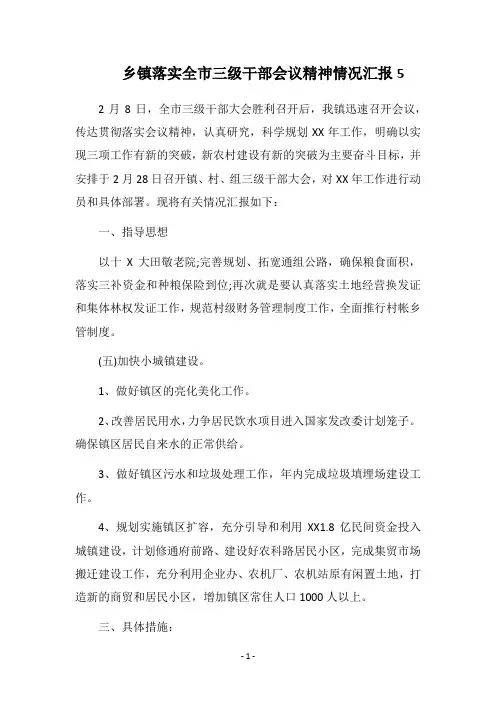 乡镇落实全市三级干部会议精神情况汇报 5

2 月 8 日，全市三级干部大会胜利召开后，我镇迅速召开会议，传达贯彻落实会议精神，认真研究，科学规划 XX 年工作，明确以实现三项工作有新的突破，新农村建设有新的突破为主要奋斗目标，并安排于 2 月 28 日召开镇、村、组三级干部大会，对 XX 年工作进行动员和具体部署。现将有关情况汇报如下：

一、指导思想

以十 X 大田敬老院;完善规划、拓宽通组公路，确保粮食面积，落实三补资金和种粮保险到位;再次就是要认真落实土地经营换发证和集体林权发证工作，规范村级财务管理制度工作，全面推行村帐乡管制度。

(五)加快小城镇建设。

1、做好镇区的亮化美化工作。

2、改善居民用水，力争居民饮水项目进入国家发改委计划笼子。确保镇区居民自来水的正常供给。

3、做好镇区污水和垃圾处理工作，年内完成垃圾填埋场建设工作。

4、规划实施镇区扩容，充分引导和利用 XX1.8 亿民间资金投入城镇建设，计划修通府前路、建设好农科路居民小区，完成集贸市场搬迁建设工作，充分利用企业办、农机厂、农机站原有闲置土地，打造新的商贸和居民小区，增加镇区常住人口 1000 人以上。

三、具体措施：

- 1 -